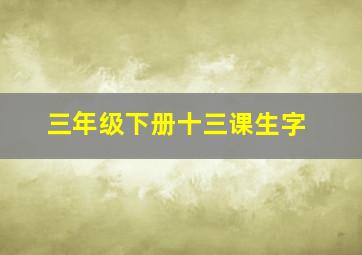 三年级下册十三课生字